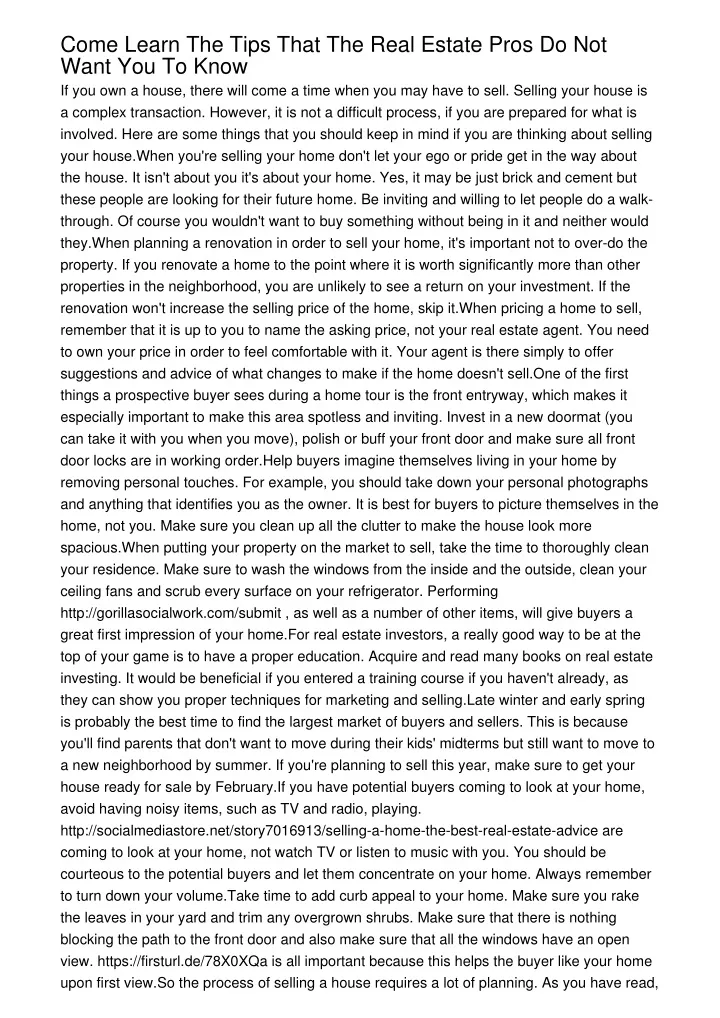 Come Learn The Tips That The Real Estate Pros Do Not Want You To Know

If you own a house, there will come a time when you may have to sell. Selling your house is a complex transaction. However, it is not a difficult process, if you are prepared for what is involved. Here are some things that you should keep in mind if you are thinking about selling your house.When you're selling your home don't let your ego or pride get in the way about the house. It isn't about you it's about your home. Yes, it may be just brick and cement but these people are looking for their future home. Be inviting and willing to let people do a walk-through. Of course you wouldn't want to buy something without being in it and neither would they.When planning a renovation in order to sell your home, it's important not to over-do the property. If you renovate a home to the point where it is worth significantly more than other properties in the neighborhood, you are unlikely to see a return on your investment. If the renovation won't increase the selling price of the home, skip it.When pricing a home to sell, remember that it is up to you to name the asking price, not your real estate agent. You need to own your price in order to feel comfortable with it. Your agent is there simply to offer suggestions and advice of what changes to make if the home doesn't sell.One of the first things a prospective buyer sees during a home tour is the front entryway, which makes it especially important to make this area spotless and inviting. Invest in a new doormat (you can take it with you when you move), polish or buff your front door and make sure all front door locks are in working order.Help buyers imagine themselves living in your home by removing personal touches. For example, you should take down your personal photographs and anything that identifies you as the owner. It is best for buyers to picture themselves in the home, not you. Make sure you clean up all the clutter to make the house look more spacious.When putting your property on the market to sell, take the time to thoroughly clean your residence. Make sure to wash the windows from the inside and the outside, clean your ceiling fans and scrub every surface on your refrigerator. Performing http://gorillasocialwork.com/submit , as well as a number of other items, will give buyers a great first impression of your home.For real estate investors, a really good way to be at the top of your game is to have a proper education. Acquire and read many books on real estate investing. It would be beneficial if you entered a training course if you haven't already, as they can show you proper techniques for marketing and selling.Late winter and early spring is probably the best time to find the largest market of buyers and sellers. This is because you'll find parents that don't want to move during their kids' midterms but still want to move to a new neighborhood by summer. If you're planning to sell this year, make sure to get your house ready for sale by February.If you have potential buyers coming to look at your home, avoid having noisy items, such as TV and radio, playing. http://socialmediastore.net/story7016913/selling-a-home-the-best-real-estate-advice are coming to look at your home, not watch TV or listen to music with you. You should be courteous to the potential buyers and let them concentrate on your home. Always remember to turn down your volume.Take time to add curb appeal to your home. Make sure you rake the leaves in your yard and trim any overgrown shrubs. Make sure that there is nothing blocking the path to the front door and also make sure that all the windows have an open view. https://firsturl.de/78X0XQa is all important because this helps the buyer like your home upon first view.So the process of selling a house requires a lot of planning. As you have read,